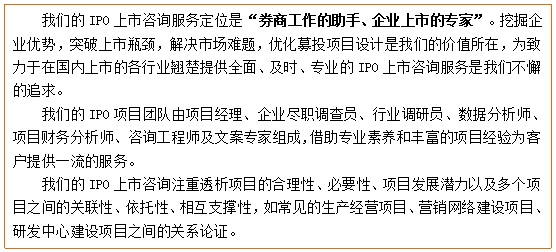 我们的 IPO 上市咨询服务定位是“券商工作的助手、企业上市的专家”。挖掘企业优势，突破上市瓶颈，解决市场难题，优化募投项目设计是我们的价值所在，为致力于在国内上市的各行业翘楚提供全面、及时、专业的 IPO 上市咨询服务是我们不懈的追求。

我们的 IPO 项目团队由项目经理、企业尽职调查员、行业调研员、数据分析师、项目财务分析师、咨询工程师及文案专家组成，借助专业素养和丰富的项目经验为客户提供一流的服务。

我们的 IPO 上市咨询注重透析项目的合理性、必要性、项目发展潜力以及多个项目之间的关联性、依托性、相互支撑性，如常见的生产经营项目、营销网络建设项目、研发中心建设项目之间的关系论证。